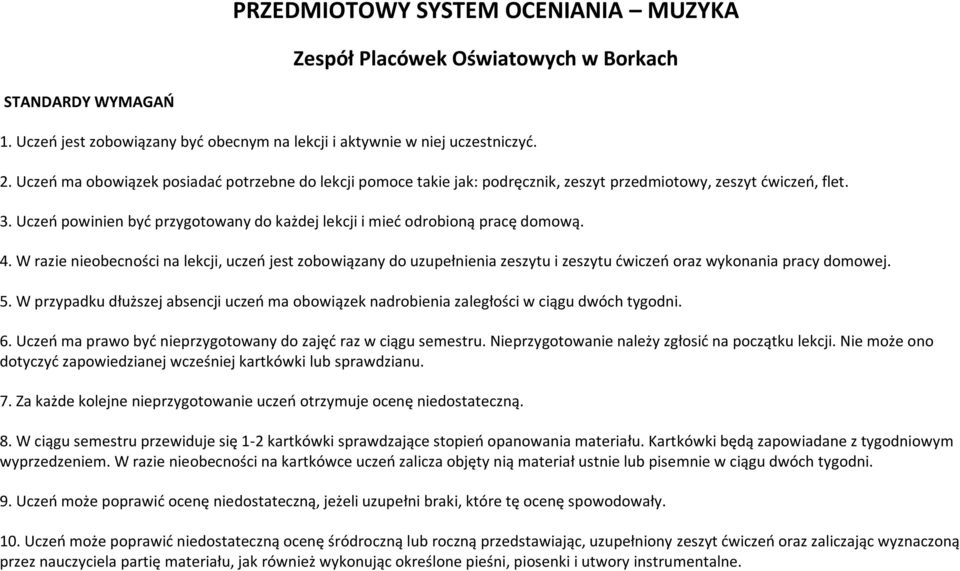 PRZEDMIOTOWY SYSTEM OCENIANIA – MUZYKA

Zespół Placówek Oświatowych w Borkach

STANDARDY WYMAGAŃ

1. Uczeń jest zobowiązany być obecnym na lekcji i aktywnie w niej uczestniczyć.

2. Uczeń ma obowiązek posiadać potrzebne do lekcji pomoce takie jak: podręcznik, zeszyt przedmiotowy, zeszyt ćwiczeń, flet.

3. Uczeń powinien być przygotowany do każdej lekcji i mieć odrobioną pracę domową.

4. W razie nieobecności na lekcji, uczeń jest zobowiązany do uzupełnienia zeszytu i zeszytu ćwiczeń oraz wykonania pracy domowej.

5. W przypadku dłuższej absencji uczeń ma obowiązek nadrobienia zaległości w ciągu dwóch tygodni.

6. Uczeń ma prawo być nieprzygotowany do zajęć raz w ciągu semestru. Nieprzygotowanie należy zgłosić na początku lekcji. Nie może ono dotyczyć zapowiedzianej wcześniej kartkówki lub sprawdzianu.

7. Za każde kolejne nieprzygotowanie uczeń otrzymuje ocenę niedostateczną.

8. W ciągu semestru przewiduje się 1-2 kartkówki sprawdzające stopień opanowania materiału. Kartkówki będą zapowiadane z tygodniowym wyprzedzeniem. W razie nieobecności na kartkówce uczeń zalicza objęty nią materiał ustnie lub pisemnie w ciągu dwóch tygodni.

9. Uczeń może poprawić ocenę niedostateczną, jeżeli uzupełni braki, które tę ocenę spowodowały.

10. Uczeń może poprawić niedostateczną ocenę śródroczną lub roczną przedstawiając, uzupełniony zeszyt ćwiczeń oraz zaliczając wyznaczoną przez nauczyciela partię materiału, jak również wykonując określone pieśni, piosenki i utwory instrumentalne.